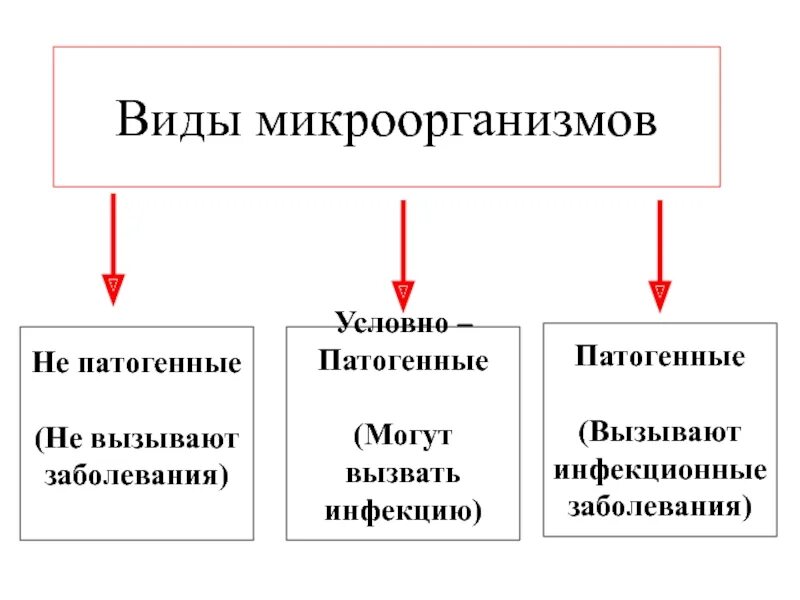 Виды микроорганизмов

Не патогенные

(Не вызывают заболевания)

Условно – Патогенные

(Могут вызвать инфекцию)

Патогенные

(Вызывают инфекционные заболевания)